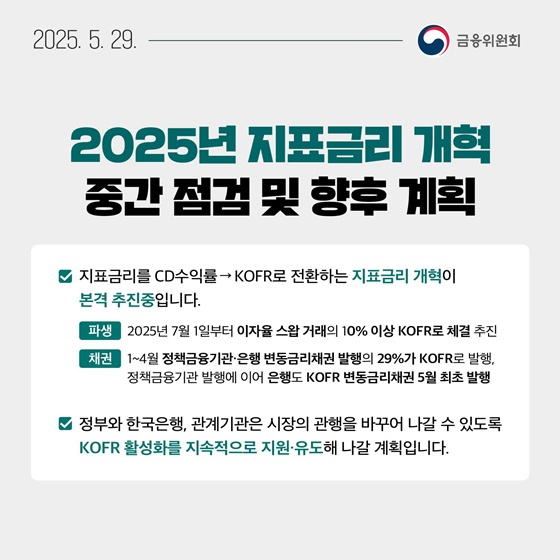 2025. 5. 29.

금융위원회

2025년 지표금리 개혁
중간 점검 및 향후 계획

지표금리를 CD수익률 → KOFR로 전환하는 지표금리 개혁이 본격 추진중입니다.

파생 2025년 7월 1일부터 이자율 스왑 거래의 10% 이상 KOFR로 체결 추진

채권 1~4월 정책금융기관·은행 변동금리채권 발행의 29%가 KOFR로 발행, 정책금융기관 발행에 이어 은행도 KOFR 변동금리채권 5월 최초 발행

정부와 한국은행, 관계기관은 시장의 관행을 바꾸어 나갈 수 있도록 KOFR 활성화를 지속적으로 지원·유도해 나갈 계획입니다.